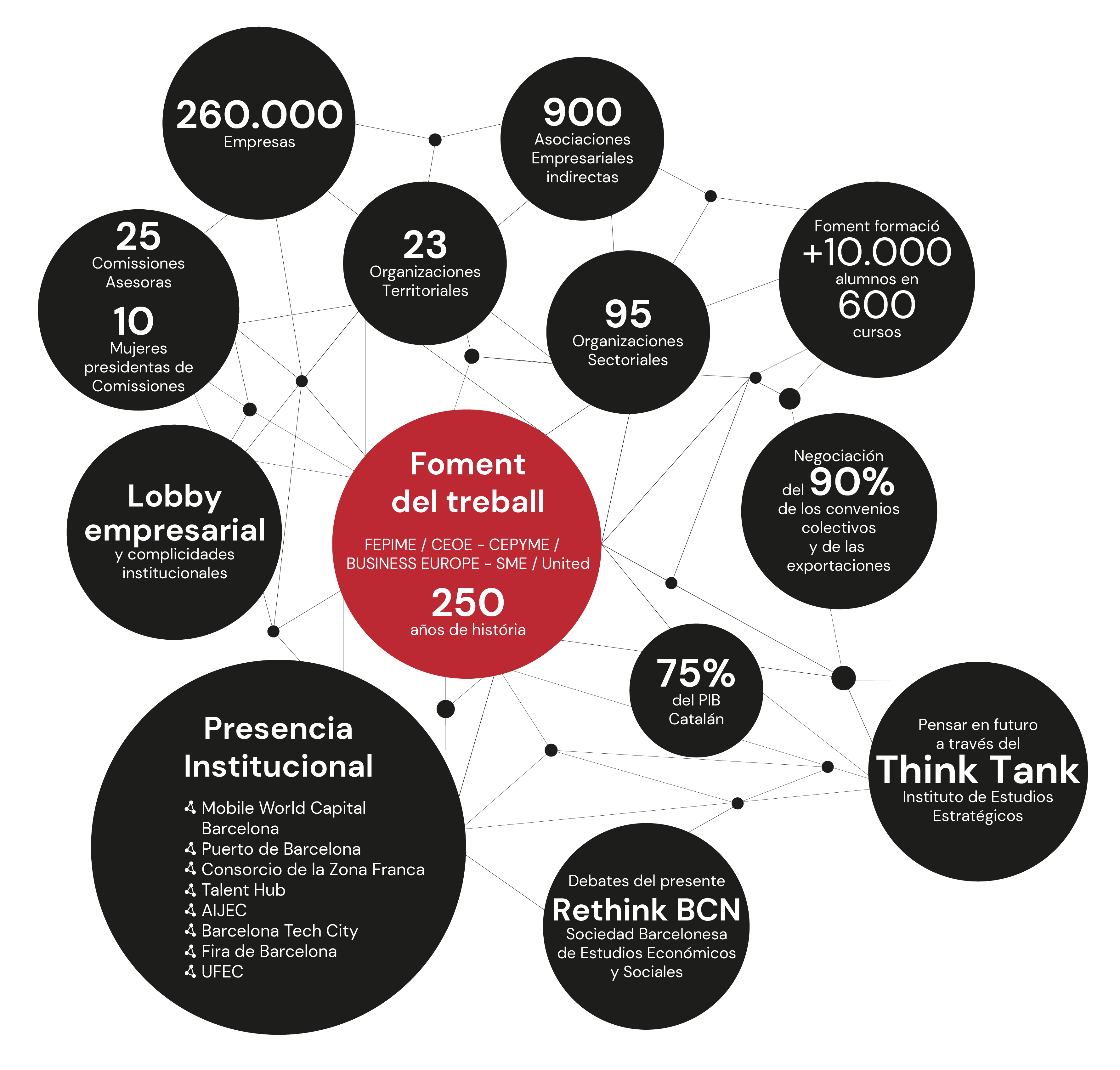 260.000
Empresas

900
Asociaciones Empresariales indirectas

25
Comissiones Asesoras
10
Mujeres presidentas de Comissiones

23
Organizaciones Territoriales

95
Organizaciones Sectoriales

Foment formació
+10.000
alumnos en
600
cursos

Lobby empresarial
y complicidades institucionales

Foment del treball
FEPIME / CEOE - CEPYME / BUSINESS EUROPE - SME / United
250
años de história

Negociación del 90%
de los convenios colectivos y de las exportaciones

75%
del PIB Catalán

Presencia Institucional
Mobile World Capital Barcelona
Puerto de Barcelona
Consorcio de la Zona Franca
Talent Hub
AIJEC
Barcelona Tech City
Fira de Barcelona
UFEC

Pensar en futuro a través del
Think Tank
Instituto de Estudios Estratégicos

Debates del presente
Rethink BCN
Sociedad Barcelonesa de Estudios Económicos y Sociales